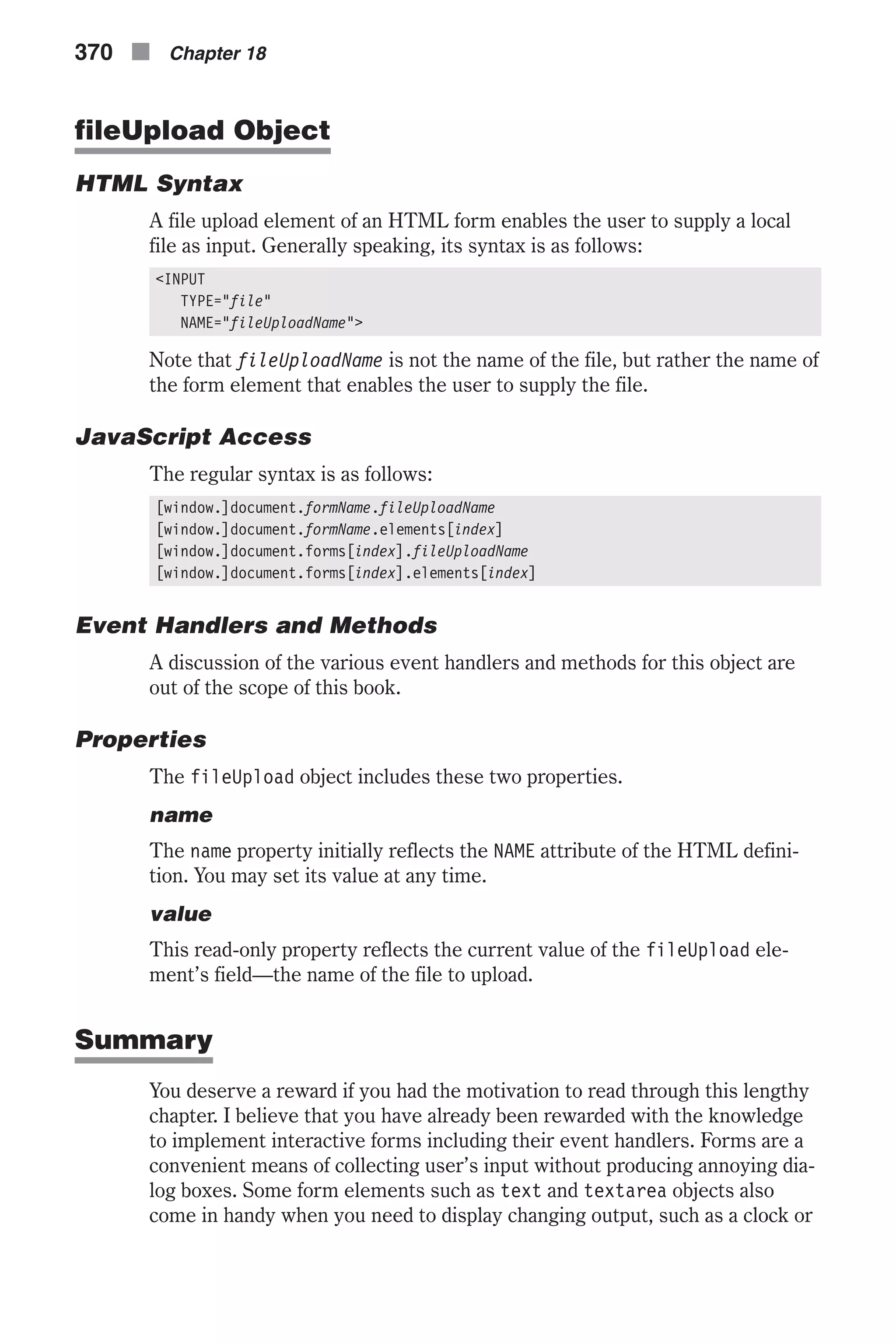 370 Chapter 18

fileUpload Object

HTML Syntax

A file upload element of an HTML form enables the user to supply a local file as input. Generally speaking, its syntax is as follows:

<INPUT
   TYPE="file"
   NAME="fileUploadName">

Note that fileUploadName is not the name of the file, but rather the name of the form element that enables the user to supply the file.

JavaScript Access

The regular syntax is as follows:

[window.]document.formName.fileUploadName
[window.]document.formName.elements[index]
[window.]document.forms[index].fileUploadName
[window.]document.forms[index].elements[index]

Event Handlers and Methods

A discussion of the various event handlers and methods for this object are out of the scope of this book.

Properties

The fileUpload object includes these two properties.

name

The name property initially reflects the NAME attribute of the HTML definition. You may set its value at any time.

value

This read-only property reflects the current value of the fileUpload element's field—the name of the file to upload.

Summary

You deserve a reward if you had the motivation to read through this lengthy chapter. I believe that you have already been rewarded with the knowledge to implement interactive forms including their event handlers. Forms are a convenient means of collecting user's input without producing annoying dialog boxes. Some form elements such as text and textarea objects also come in handy when you need to display changing output, such as a clock or